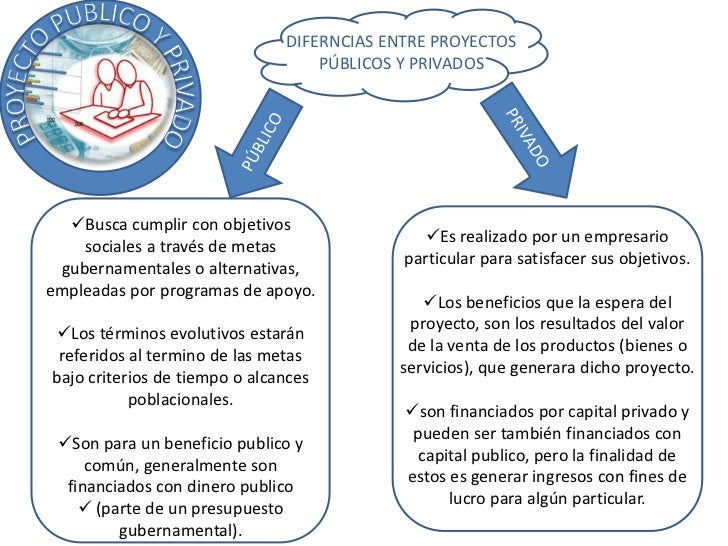 PROYECTO PUBLICO Y PRIVADO

DIFERNCIAS ENTRE PROYECTOS PÚBLICOS Y PRIVADOS

PÚBLICO

PRIVADO

✓Busca cumplir con objetivos sociales a través de metas gubernamentales o alternativas, empleadas por programas de apoyo.

✓Los términos evolutivos estarán referidos al termino de las metas bajo criterios de tiempo o alcances poblacionales.

✓Son para un beneficio publico y común, generalmente son financiados con dinero publico ✓ (parte de un presupuesto gubernamental).

✓Es realizado por un empresario particular para satisfacer sus objetivos.

✓Los beneficios que la espera del proyecto, son los resultados del valor de la venta de los productos (bienes o servicios), que generara dicho proyecto.

✓son financiados por capital privado y pueden ser también financiados con capital publico, pero la finalidad de estos es generar ingresos con fines de lucro para algún particular.